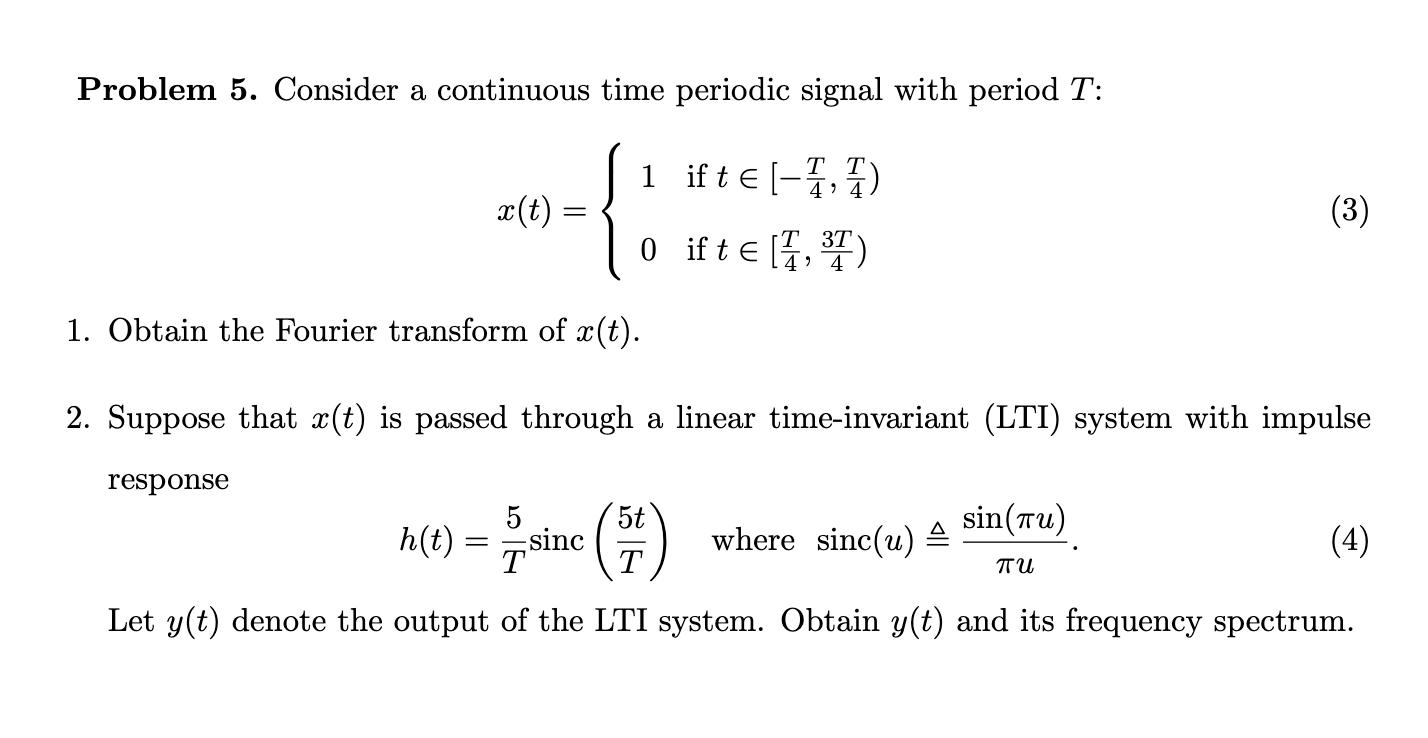 **Problem 5.** Consider a continuous time periodic signal with period $T$:

$$x(t) = \begin{cases} 1 & \text{if } t \in [-\frac{T}{4}, \frac{T}{4}) \\ 0 & \text{if } t \in [\frac{T}{4}, \frac{3T}{4}) \end{cases} \quad (3)$$

1. Obtain the Fourier transform of $x(t)$.

2. Suppose that $x(t)$ is passed through a linear time-invariant (LTI) system with impulse response

$$h(t) = \frac{5}{T}\text{sinc}\left(\frac{5t}{T}\right) \quad \text{where } \text{sinc}(u) \triangleq \frac{\sin(\pi u)}{\pi u}. \quad (4)$$

Let $y(t)$ denote the output of the LTI system. Obtain $y(t)$ and its frequency spectrum.